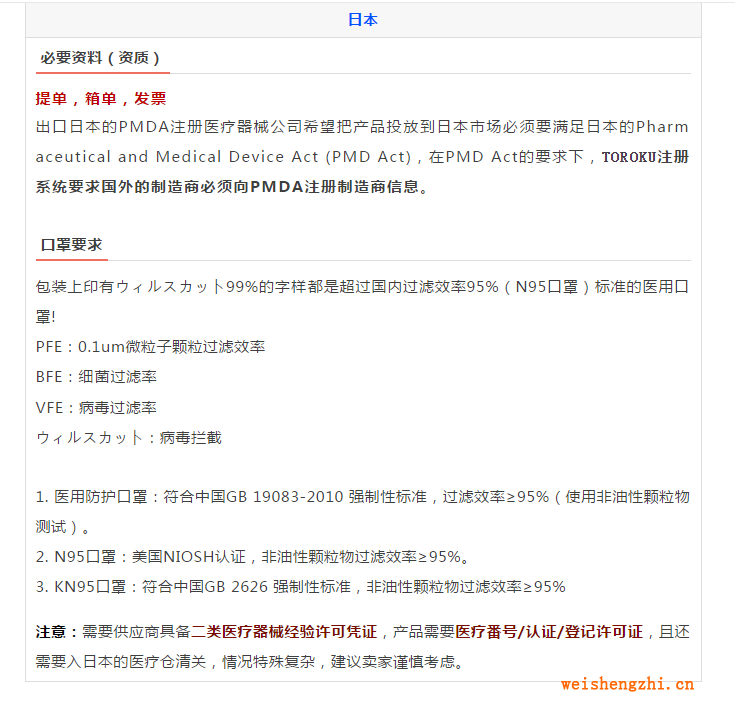 日本

必要资料（资质）

提单，箱单，发票
出口日本的PMDA注册医疗器械公司希望把产品投放到日本市场必须要满足日本的Pharmaceutical and Medical Device Act (PMD Act)，在PMD Act的要求下，TOROKU注册系统要求国外的制造商必须向PMDA注册制造商信息。

口罩要求

包装上印有ウィルスカット99%的字样都是超过国内过滤效率95%（N95口罩）标准的医用口罩!
PFE：0.1um微粒子颗粒过滤效率
BFE：细菌过滤率
VFE：病毒过滤率
ウィルスカット：病毒拦截

1. 医用防护口罩：符合中国GB 19083-2010 强制性标准，过滤效率≥95%（使用非油性颗粒物测试）。
2. N95口罩：美国NIOSH认证，非油性颗粒物过滤效率≥95%。
3. KN95口罩：符合中国GB 2626 强制性标准，非油性颗粒物过滤效率≥95%

注意：需要供应商具备二类医疗器械经验许可凭证，产品需要医疗番号/认证/登记许可证，且还需要入日本的医疗仓清关，情况特殊复杂，建议卖家谨慎考虑。

weishengzhi.cn